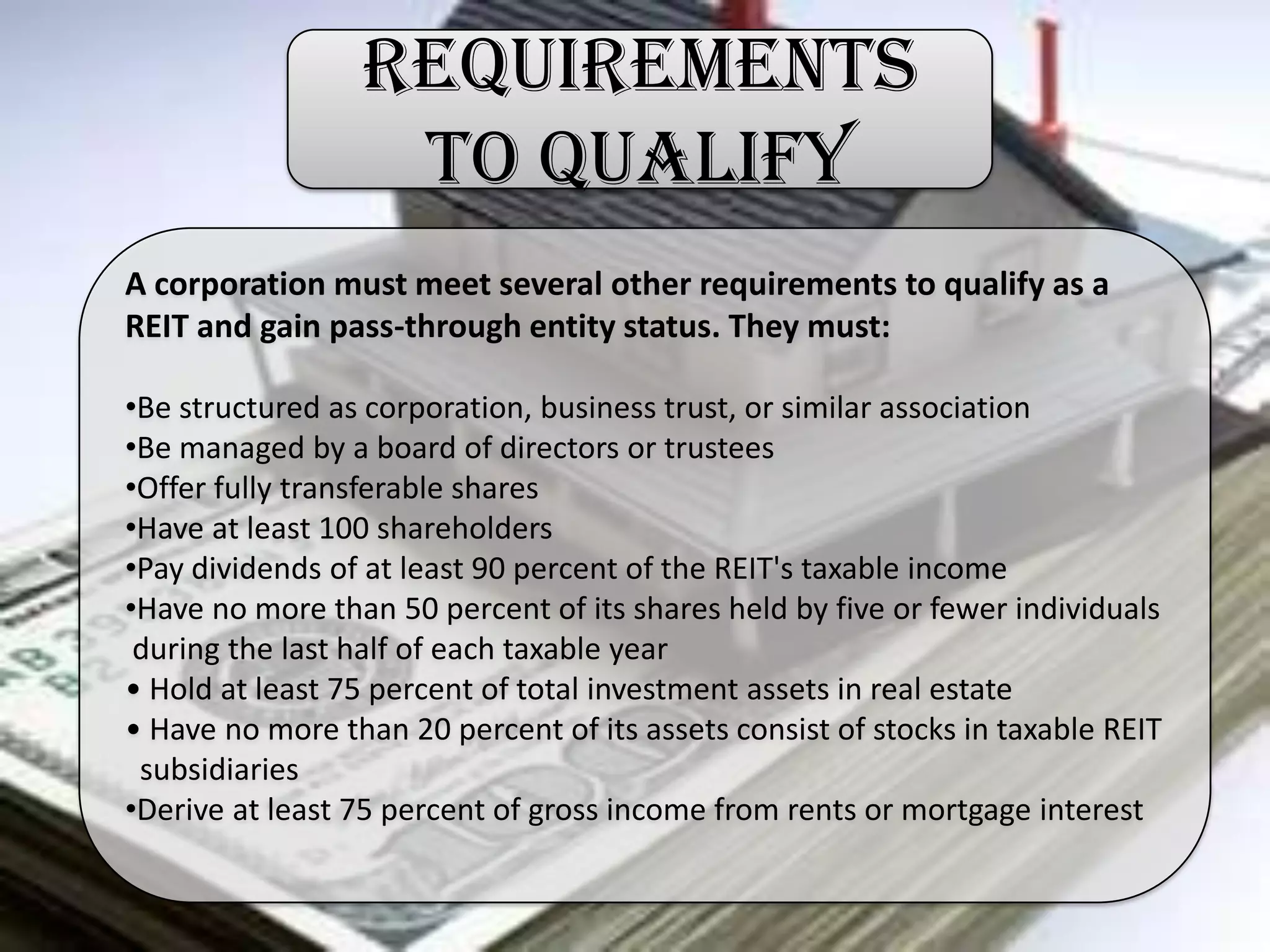 REQUIREMENTS TO QUALIFY

A corporation must meet several other requirements to qualify as a REIT and gain pass-through entity status. They must:

•Be structured as corporation, business trust, or similar association
•Be managed by a board of directors or trustees
•Offer fully transferable shares
•Have at least 100 shareholders
•Pay dividends of at least 90 percent of the REIT's taxable income
•Have no more than 50 percent of its shares held by five or fewer individuals during the last half of each taxable year
• Hold at least 75 percent of total investment assets in real estate
• Have no more than 20 percent of its assets consist of stocks in taxable REIT subsidiaries
•Derive at least 75 percent of gross income from rents or mortgage interest